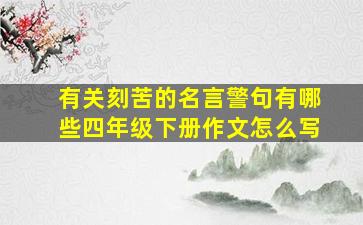 有关刻苦的名言警句有哪些四年级下册作文怎么写